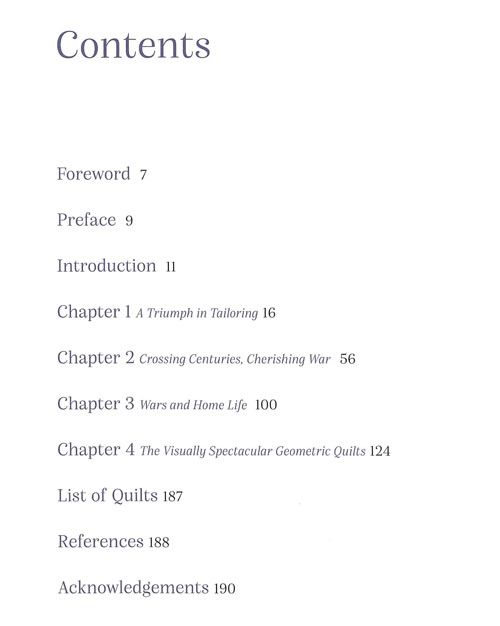 Contents

Foreword 7

Preface 9

Introduction 11

Chapter 1 A Triumph in Tailoring 16

Chapter 2 Crossing Centuries, Cherishing War 56

Chapter 3 Wars and Home Life 100

Chapter 4 The Visually Spectacular Geometric Quilts 124

List of Quilts 187

References 188

Acknowledgements 190